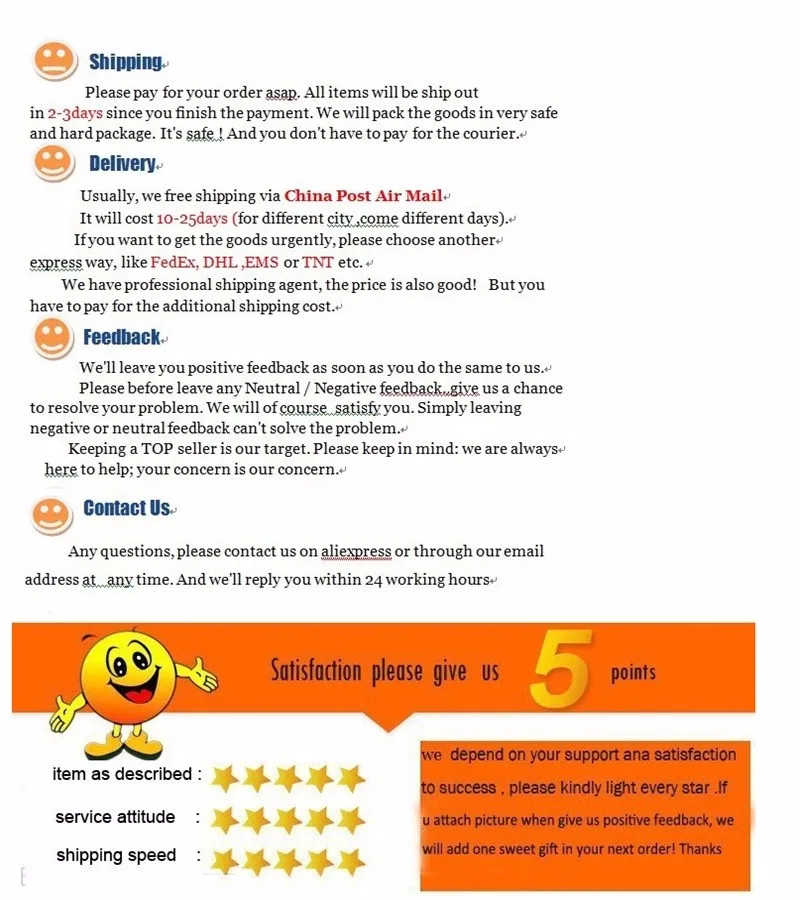 Shipping

Please pay for your order asap. All items will be ship out in 2-3days since you finish the payment. We will pack the goods in very safe and hard package. It's safe ! And you don't have to pay for the courier.

Delivery

Usually, we free shipping via China Post Air Mail

It will cost 10-25days (for different city ,come different days).

If you want to get the goods urgently, please choose another express way, like FedEx, DHL ,EMS or TNT etc.

We have professional shipping agent, the price is also good! But you have to pay for the additional shipping cost.

Feedback

We'll leave you positive feedback as soon as you do the same to us.

Please before leave any Neutral / Negative feedback, give us a chance to resolve your problem. We will of course satisfy you. Simply leaving negative or neutral feedback can't solve the problem.

Keeping a TOP seller is our target. Please keep in mind: we are always here to help; your concern is our concern.

Contact Us

Any questions, please contact us on aliexpress or through our email address at any time. And we'll reply you within 24 working hours

Satisfaction please give us 5 points

item as described :

service attitude :

shipping speed :

we depend on your support ana satisfaction to success , please kindly light every star .If u attach picture when give us positive feedback, we will add one sweet gift in your next order! Thanks